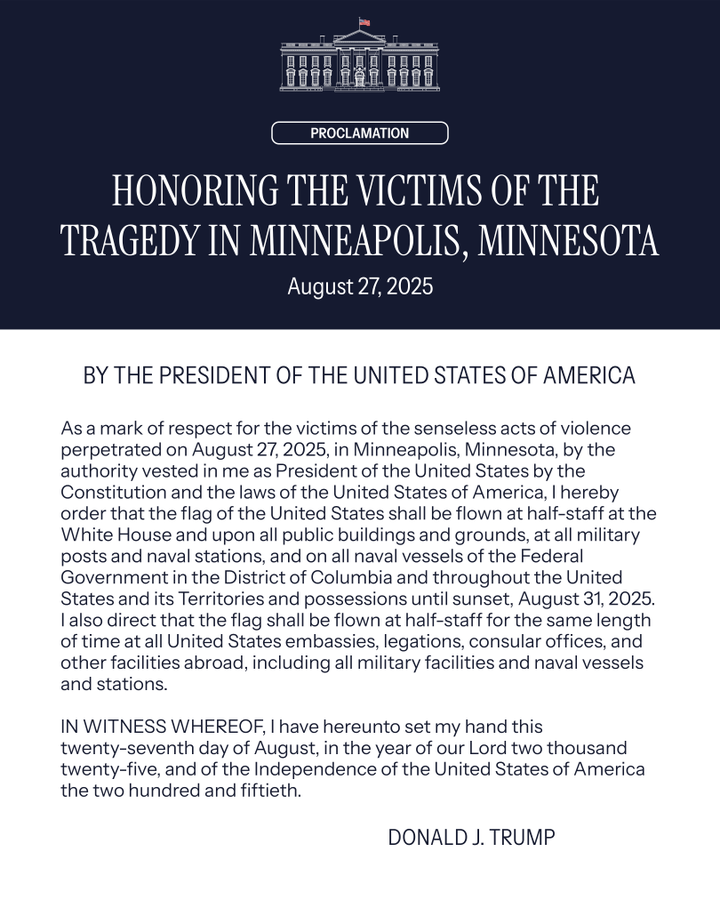 PROCLAMATION

HONORING THE VICTIMS OF THE TRAGEDY IN MINNEAPOLIS, MINNESOTA

August 27, 2025

BY THE PRESIDENT OF THE UNITED STATES OF AMERICA

As a mark of respect for the victims of the senseless acts of violence perpetrated on August 27, 2025, in Minneapolis, Minnesota, by the authority vested in me as President of the United States by the Constitution and the laws of the United States of America, I hereby order that the flag of the United States shall be flown at half-staff at the White House and upon all public buildings and grounds, at all military posts and naval stations, and on all naval vessels of the Federal Government in the District of Columbia and throughout the United States and its Territories and possessions until sunset, August 31, 2025. I also direct that the flag shall be flown at half-staff for the same length of time at all United States embassies, legations, consular offices, and other facilities abroad, including all military facilities and naval vessels and stations.

IN WITNESS WHEREOF, I have hereunto set my hand this twenty-seventh day of August, in the year of our Lord two thousand twenty-five, and of the Independence of the United States of America the two hundred and fiftieth.

DONALD J. TRUMP